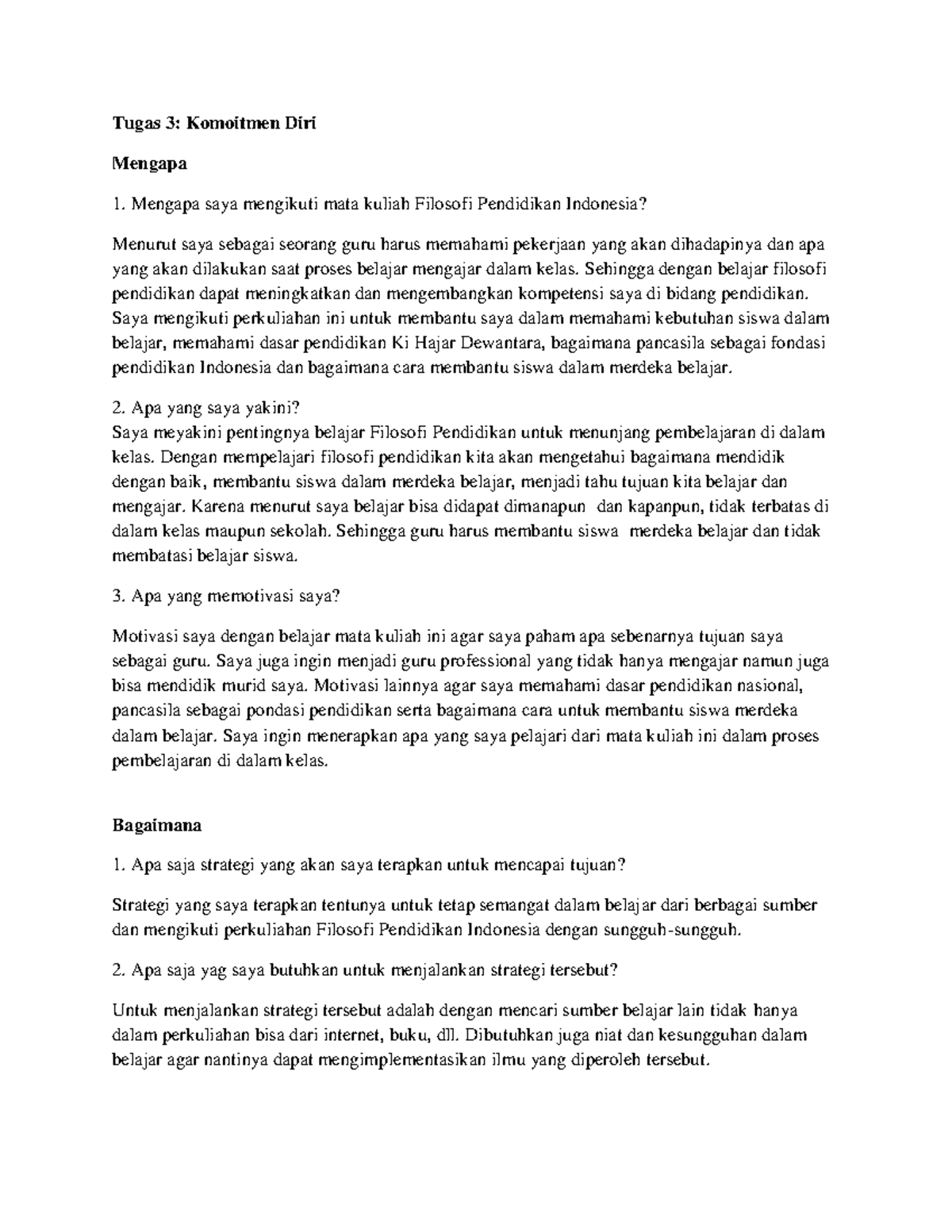 Tugas 3: Komoitmen Diri

Mengapa

1. Mengapa saya mengikuti mata kuliah Filosofi Pendidikan Indonesia?

Menurut saya sebagai seorang guru harus memahami pekerjaan yang akan dihadapinya dan apa yang akan dilakukan saat proses belajar mengajar dalam kelas. Sehingga dengan belajar filosofi pendidikan dapat meningkatkan dan mengembangkan kompetensi saya di bidang pendidikan. Saya mengikuti perkuliahan ini untuk membantu saya dalam memahami kebutuhan siswa dalam belajar, memahami dasar pendidikan Ki Hajar Dewantara, bagaimana pancasila sebagai fondasi pendidikan Indonesia dan bagaimana cara membantu siswa dalam merdeka belajar.

2. Apa yang saya yakini?
Saya meyakini pentingnya belajar Filosofi Pendidikan untuk menunjang pembelajaran di dalam kelas. Dengan mempelajari filosofi pendidikan kita akan mengetahui bagaimana mendidik dengan baik, membantu siswa dalam merdeka belajar, menjadi tahu tujuan kita belajar dan mengajar. Karena menurut saya belajar bisa didapat dimanapun dan kapanpun, tidak terbatas di dalam kelas maupun sekolah. Sehingga guru harus membantu siswa merdeka belajar dan tidak membatasi belajar siswa.

3. Apa yang memotivasi saya?

Motivasi saya dengan belajar mata kuliah ini agar saya paham apa sebenarnya tujuan saya sebagai guru. Saya juga ingin menjadi guru professional yang tidak hanya mengajar namun juga bisa mendidik murid saya. Motivasi lainnya agar saya memahami dasar pendidikan nasional, pancasila sebagai pondasi pendidikan serta bagaimana cara untuk membantu siswa merdeka dalam belajar. Saya ingin menerapkan apa yang saya pelajari dari mata kuliah ini dalam proses pembelajaran di dalam kelas.

Bagaimana

1. Apa saja strategi yang akan saya terapkan untuk mencapai tujuan?

Strategi yang saya terapkan tentunya untuk tetap semangat dalam belajar dari berbagai sumber dan mengikuti perkuliahan Filosofi Pendidikan Indonesia dengan sungguh-sungguh.

2. Apa saja yag saya butuhkan untuk menjalankan strategi tersebut?

Untuk menjalankan strategi tersebut adalah dengan mencari sumber belajar lain tidak hanya dalam perkuliahan bisa dari internet, buku, dll. Dibutuhkan juga niat dan kesungguhan dalam belajar agar nantinya dapat mengimplementasikan ilmu yang diperoleh tersebut.